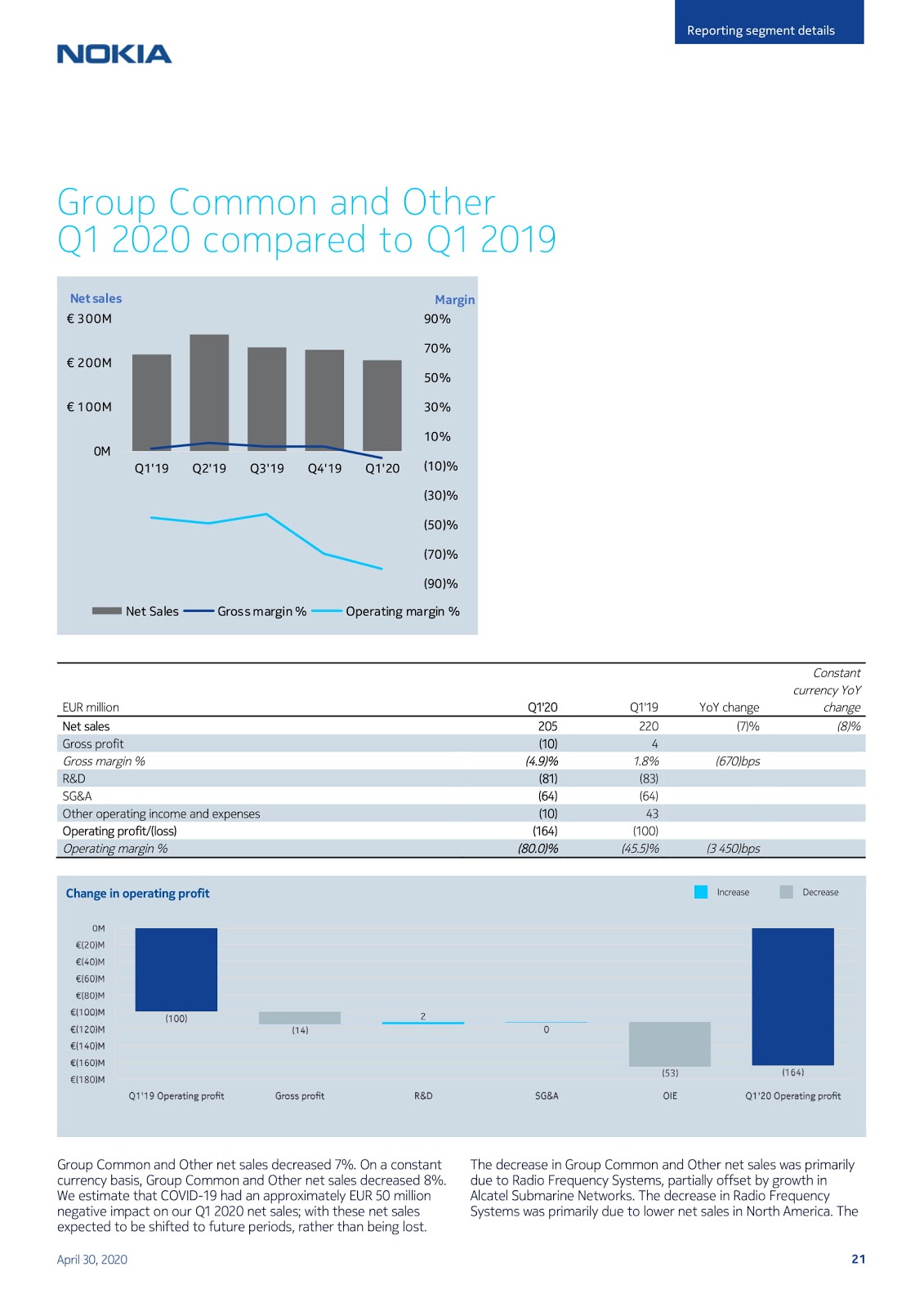 Reporting segment details

NOKIA

Group Common and Other
Q1 2020 compared to Q1 2019

Net sales
Margin
€ 300M
€ 200M
€ 100M
0M
90%
70%
50%
30%
10%
(10)%
(30)%
(50)%
(70)%
(90)%
Q1'19 Q2'19 Q3'19 Q4'19 Q1'20

Net Sales Gross margin % Operating margin %

| EUR million | Q1'20 | Q1'19 | YoY change | Constant currency YoY change |
|---|---|---|---|---|
| Net sales | 205 | 220 | (7)% | (8)% |
| Gross profit | (10) | 4 | | |
| Gross margin % | (4.9)% | 1.8% | (670)bps | |
| R&D | (81) | (83) | | |
| SG&A | (64) | (64) | | |
| Other operating income and expenses | (10) | 43 | | |
| Operating profit/(loss) | (164) | (100) | | |
| Operating margin % | (80.0)% | (45.5)% | (3 450)bps | |

Change in operating profit

Increase Decrease

0M
€(20)M
€(40)M
€(60)M
€(80)M
€(100)M
€(120)M
€(140)M
€(160)M
€(180)M

(100)
(14)
2
0
(53)
(164)

Q1'19 Operating profit Gross profit R&D SG&A OIE Q1'20 Operating profit

Group Common and Other net sales decreased 7%. On a constant currency basis, Group Common and Other net sales decreased 8%. We estimate that COVID-19 had an approximately EUR 50 million negative impact on our Q1 2020 net sales; with these net sales expected to be shifted to future periods, rather than being lost.

The decrease in Group Common and Other net sales was primarily due to Radio Frequency Systems, partially offset by growth in Alcatel Submarine Networks. The decrease in Radio Frequency Systems was primarily due to lower net sales in North America. The

April 30, 2020

21